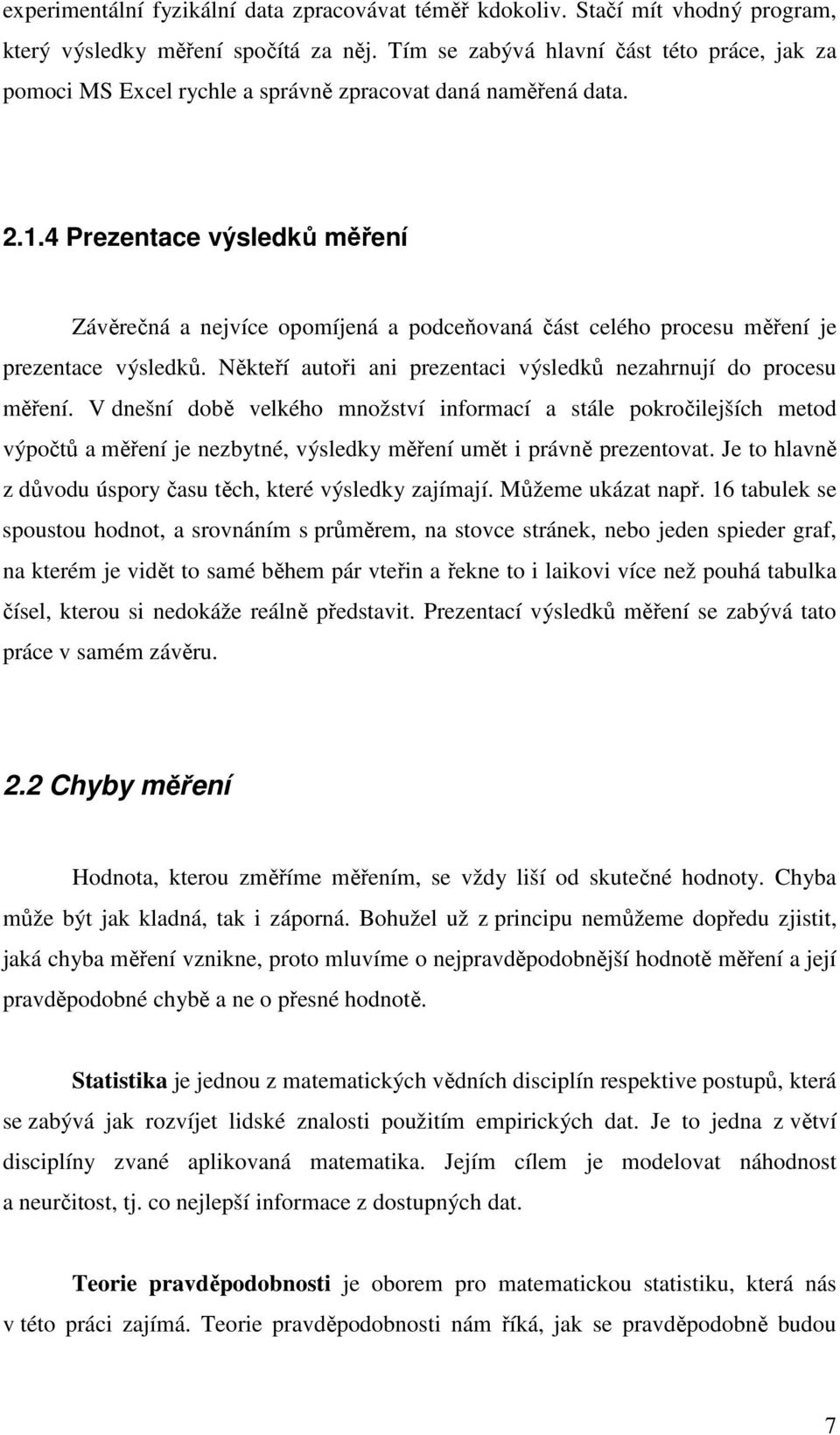 experimentální fyzikální data zpracovávat téměř kdokoliv. Stačí mít vhodný program, který výsledky měření spočítá za něj. Tím se zabývá hlavní část této práce, jak za pomoci MS Excel rychle a správně zpracovat daná naměřená data.

2.1.4 Prezentace výsledků měření

Závěrečná a nejvíce opomíjená a podceňovaná část celého procesu měření je prezentace výsledků. Někteří autoři ani prezentaci výsledků nezahrnují do procesu měření. V dnešní době velkého množství informací a stále pokročilejších metod výpočtů a měření je nezbytné, výsledky měření umět i právně prezentovat. Je to hlavně z důvodu úspory času těch, které výsledky zajímají. Můžeme ukázat např. 16 tabulek se spoustou hodnot, a srovnáním s průměrem, na stovce stránek, nebo jeden spieder graf, na kterém je vidět to samé během pár vteřin a řekne to i laikovi více než pouhá tabulka čísel, kterou si nedokáže reálně představit. Prezentací výsledků měření se zabývá tato práce v samém závěru.

2.2 Chyby měření

Hodnota, kterou změříme měřením, se vždy liší od skutečné hodnoty. Chyba může být jak kladná, tak i záporná. Bohužel už z principu nemůžeme dopředu zjistit, jaká chyba měření vznikne, proto mluvíme o nejpravděpodobnější hodnotě měření a její pravděpodobné chybě a ne o přesné hodnotě.

Statistika je jednou z matematických vědních disciplín respektive postupů, která se zabývá jak rozvíjet lidské znalosti použitím empirických dat. Je to jedna z větví disciplíny zvané aplikovaná matematika. Jejím cílem je modelovat náhodnost a neurčitost, tj. co nejlepší informace z dostupných dat.

Teorie pravděpodobnosti je oborem pro matematickou statistiku, která nás v této práci zajímá. Teorie pravděpodobnosti nám říká, jak se pravděpodobně budou

7